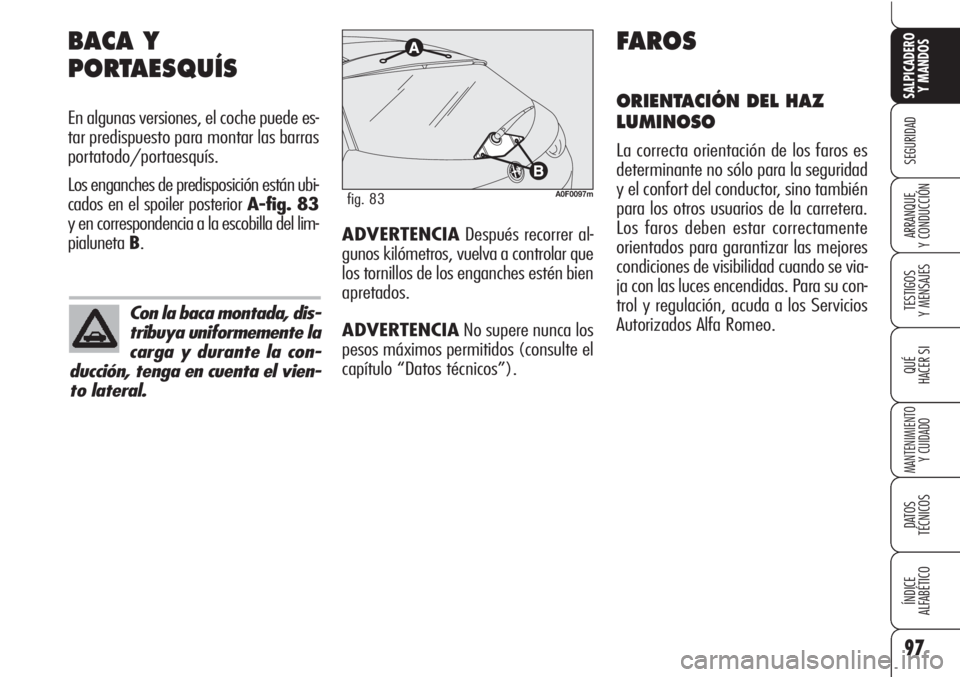 BACA Y PORTAESQUÍS

En algunas versiones, el coche puede estar predispuesto para montar las barras portatodo/portaesquís.

Los enganches de predisposición están ubicados en el spoiler posterior A-fig. 83 y en correspondencia a la escobilla del limpialuneta B.

Con la baca montada, distribuya uniformemente la carga y durante la conducción, tenga en cuenta el viento lateral.

A

B

fig. 83

A0F0097m

ADVERTENCIA Después recorrer algunos kilómetros, vuelva a controlar que los tornillos de los enganches estén bien apretados.

ADVERTENCIA No supere nunca los pesos máximos permitidos (consulte el capítulo “Datos técnicos”).

FAROS

ORIENTACIÓN DEL HAZ LUMINOSO

La correcta orientación de los faros es determinante no sólo para la seguridad y el confort del conductor, sino también para los otros usuarios de la carretera. Los faros deben estar correctamente orientados para garantizar las mejores condiciones de visibilidad cuando se viaja con las luces encendidas. Para su control y regulación, acuda a los Servicios Autorizados Alfa Romeo.

SALPICADERO Y MANDOS

SEGURIDAD

ARRANQUE Y CONDUCCIÓN

TESTIGOS Y MENSAJES

QUÉ HACER SI

MANTENIMIENTO Y CUIDADO

DATOS TÉCNICOS

ÍNDICE ALFABÉTICO

97

carmanualsonline.info